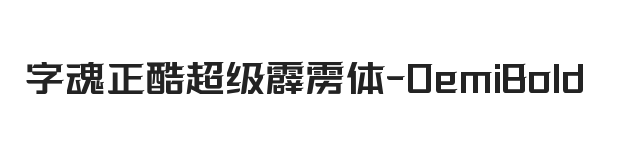 字魂正酷超级霹雳体-DemiBold